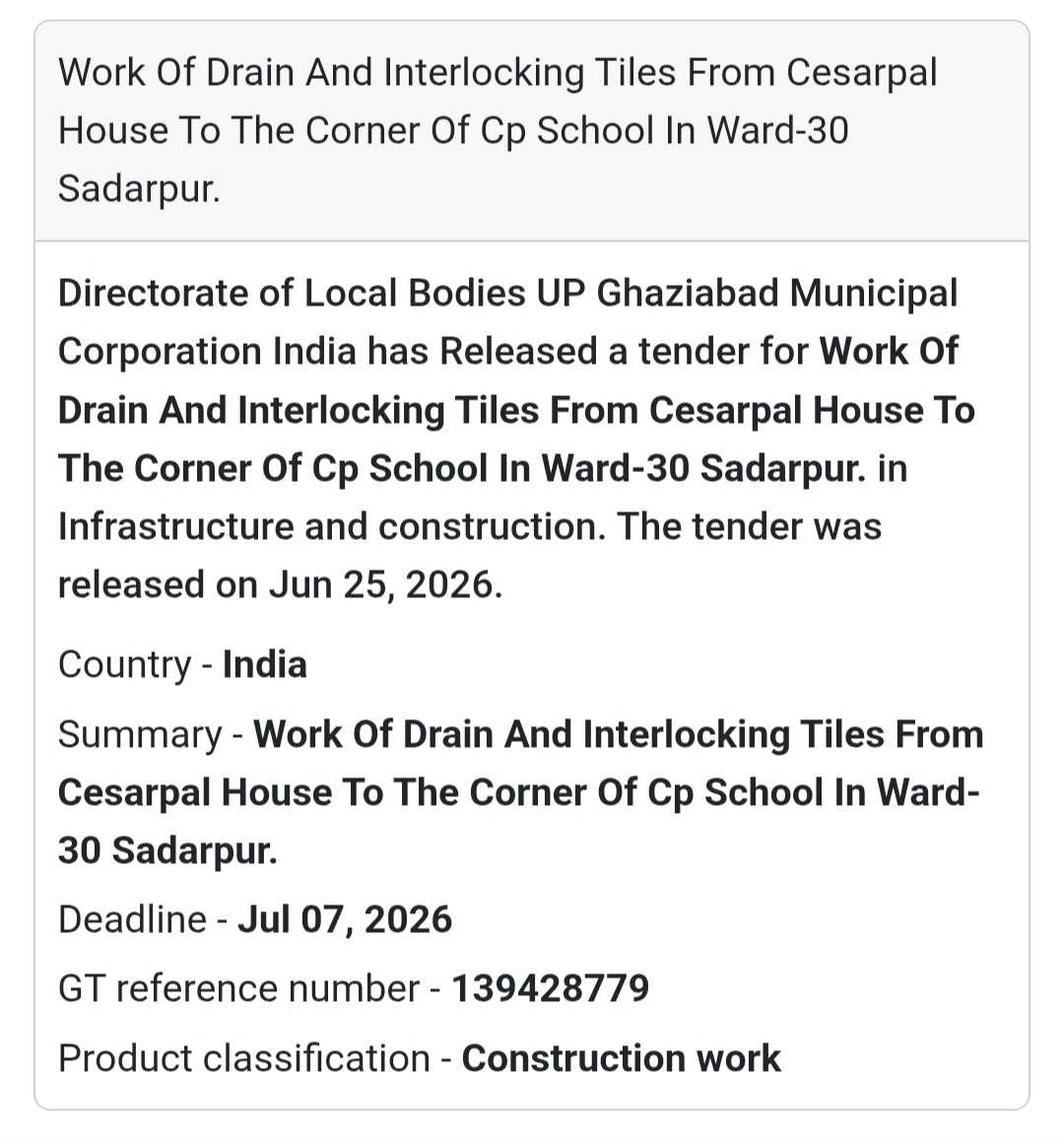 Work Of Drain And Interlocking Tiles From Cesarpal House To The Corner Of Cp School In Ward-30 Sadarpur.

Directorate of Local Bodies UP Ghaziabad Municipal Corporation India has Released a tender for Work Of Drain And Interlocking Tiles From Cesarpal House To The Corner Of Cp School In Ward-30 Sadarpur. in Infrastructure and construction. The tender was released on Jun 25, 2026.

Country - India

Summary - Work Of Drain And Interlocking Tiles From Cesarpal House To The Corner Of Cp School In Ward-30 Sadarpur.

Deadline - Jul 07, 2026

GT reference number - 139428779

Product classification - Construction work